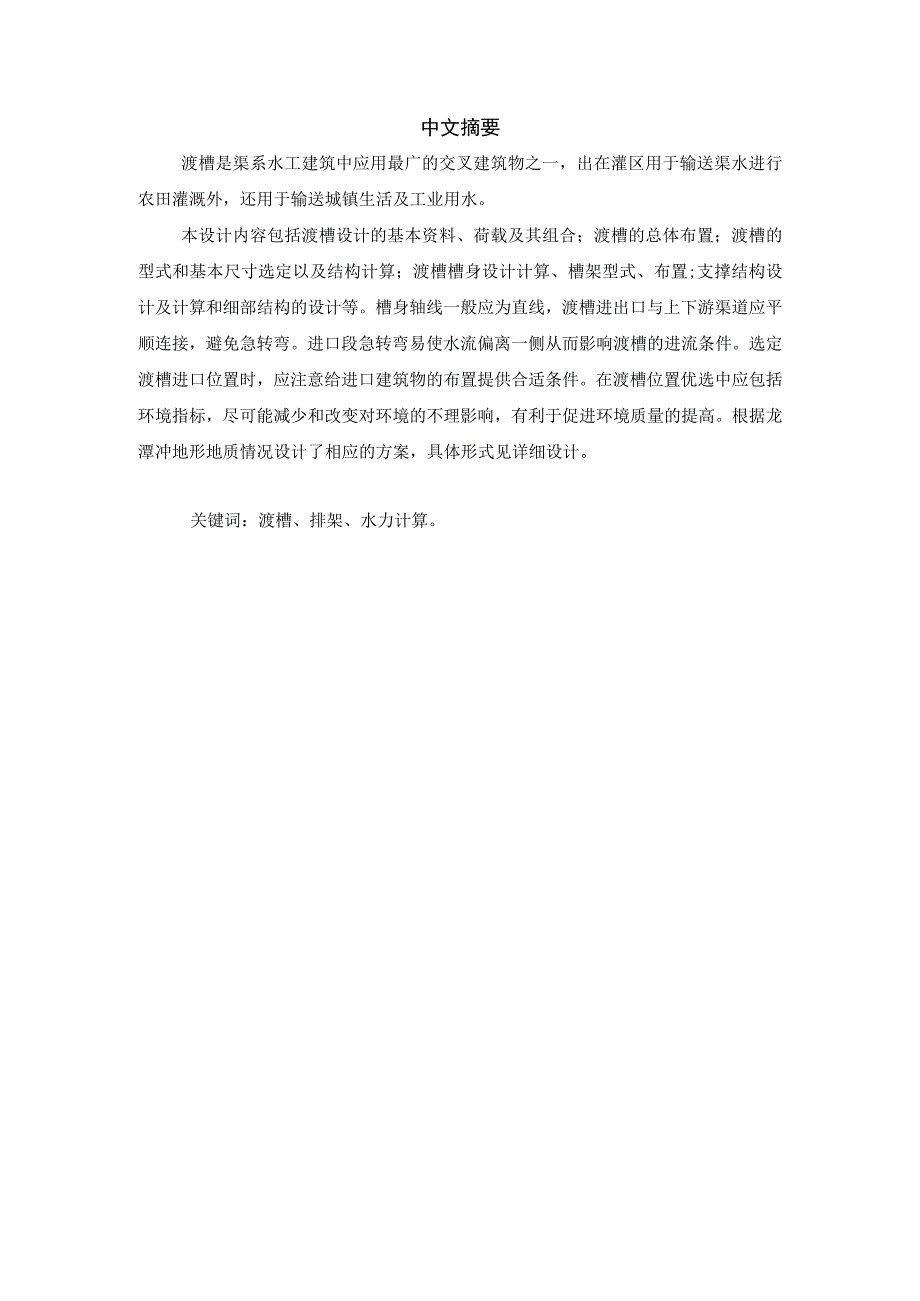 中文摘要

渡槽是渠系水工建筑中应用最广的交叉建筑物之一，出在灌区用于输送渠水进行农田灌溉外，还用于输送城镇生活及工业用水。

本设计内容包括渡槽设计的基本资料、荷载及其组合；渡槽的总体布置；渡槽的型式和基本尺寸选定以及结构计算；渡槽槽身设计计算、槽架型式、布置;支撑结构设计及计算和细部结构的设计等。槽身轴线一般应为直线，渡槽进出口与上下游渠道应平顺连接，避免急转弯。进口段急转弯易使水流偏离一侧从而影响渡槽的进流条件。选定渡槽进口位置时，应注意给进口建筑物的布置提供合适条件。在渡槽位置优选中应包括环境指标，尽可能减少和改变对环境的不理影响，有利于促进环境质量的提高。根据龙潭冲地形地质情况设计了相应的方案，具体形式见详细设计。

关键词：渡槽、排架、水力计算。